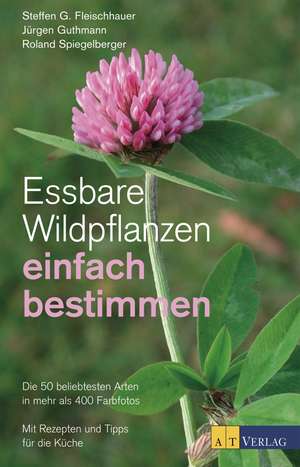 Steffen G. Fleischhauer
Jürgen Guthmann
Roland Spiegelberger

Essbare Wildpflanzen einfach bestimmen

Die 50 beliebtesten Arten in mehr als 400 Farbfotos

Mit Rezepten und Tipps für die Küche

AT VERLAG